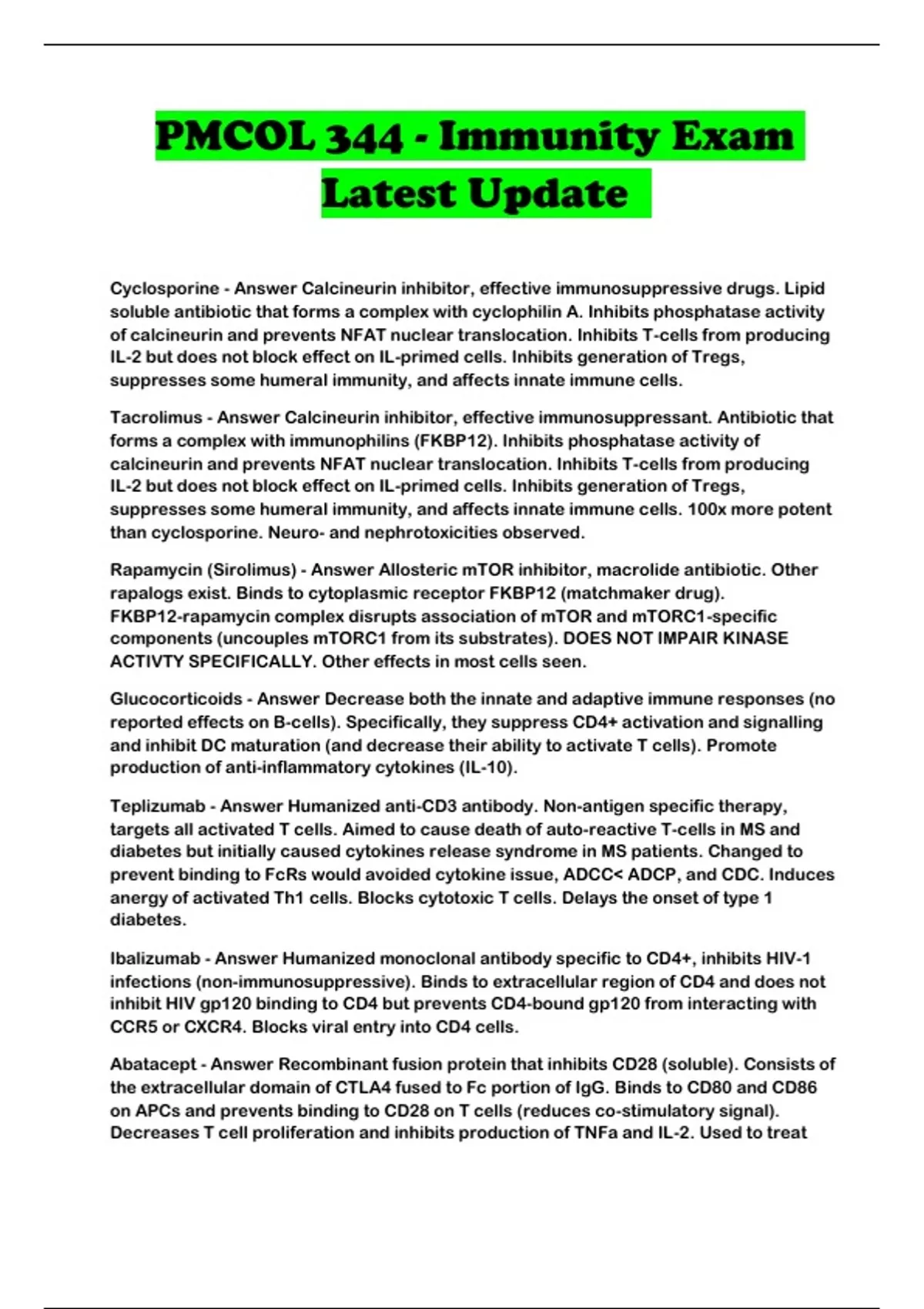 PMCOL 344 - Immunity Exam Latest Update

Cyclosporine - Answer Calcineurin inhibitor, effective immunosuppressive drugs. Lipid soluble antibiotic that forms a complex with cyclophilin A. Inhibits phosphatase activity of calcineurin and prevents NFAT nuclear translocation. Inhibits T-cells from producing IL-2 but does not block effect on IL-primed cells. Inhibits generation of Tregs, suppresses some humeral immunity, and affects innate immune cells.

Tacrolimus - Answer Calcineurin inhibitor, effective immunosuppressant. Antibiotic that forms a complex with immunophilins (FKBP12). Inhibits phosphatase activity of calcineurin and prevents NFAT nuclear translocation. Inhibits T-cells from producing IL-2 but does not block effect on IL-primed cells. Inhibits generation of Tregs, suppresses some humeral immunity, and affects innate immune cells. 100x more potent than cyclosporine. Neuro- and nephrotoxicities observed.

Rapamycin (Sirolimus) - Answer Allosteric mTOR inhibitor, macrolide antibiotic. Other rapalogs exist. Binds to cytoplasmic receptor FKBP12 (matchmaker drug). FKBP12-rapamycin complex disrupts association of mTOR and mTORC1-specific components (uncouples mTORC1 from its substrates). DOES NOT IMPAIR KINASE ACTIVTY SPECIFICALLY. Other effects in most cells seen.

Glucocorticoids - Answer Decrease both the innate and adaptive immune responses (no reported effects on B-cells). Specifically, they suppress CD4+ activation and signalling and inhibit DC maturation (and decrease their ability to activate T cells). Promote production of anti-inflammatory cytokines (IL-10).

Teplizumab - Answer Humanized anti-CD3 antibody. Non-antigen specific therapy, targets all activated T cells. Aimed to cause death of auto-reactive T-cells in MS and diabetes but initially caused cytokines release syndrome in MS patients. Changed to prevent binding to FcRs would avoided cytokine issue, ADCC< ADCP, and CDC. Induces anergy of activated Th1 cells. Blocks cytotoxic T cells. Delays the onset of type 1 diabetes.

Ibalizumab - Answer Humanized monoclonal antibody specific to CD4+, inhibits HIV-1 infections (non-immunosuppressive). Binds to extracellular region of CD4 and does not inhibit HIV gp120 binding to CD4 but prevents CD4-bound gp120 from interacting with CCR5 or CXCR4. Blocks viral entry into CD4 cells.

Abatacept - Answer Recombinant fusion protein that inhibits CD28 (soluble). Consists of the extracellular domain of CTLA4 fused to Fc portion of IgG. Binds to CD80 and CD86 on APCs and prevents binding to CD28 on T cells (reduces co-stimulatory signal). Decreases T cell proliferation and inhibits production of TNFa and IL-2. Used to treat